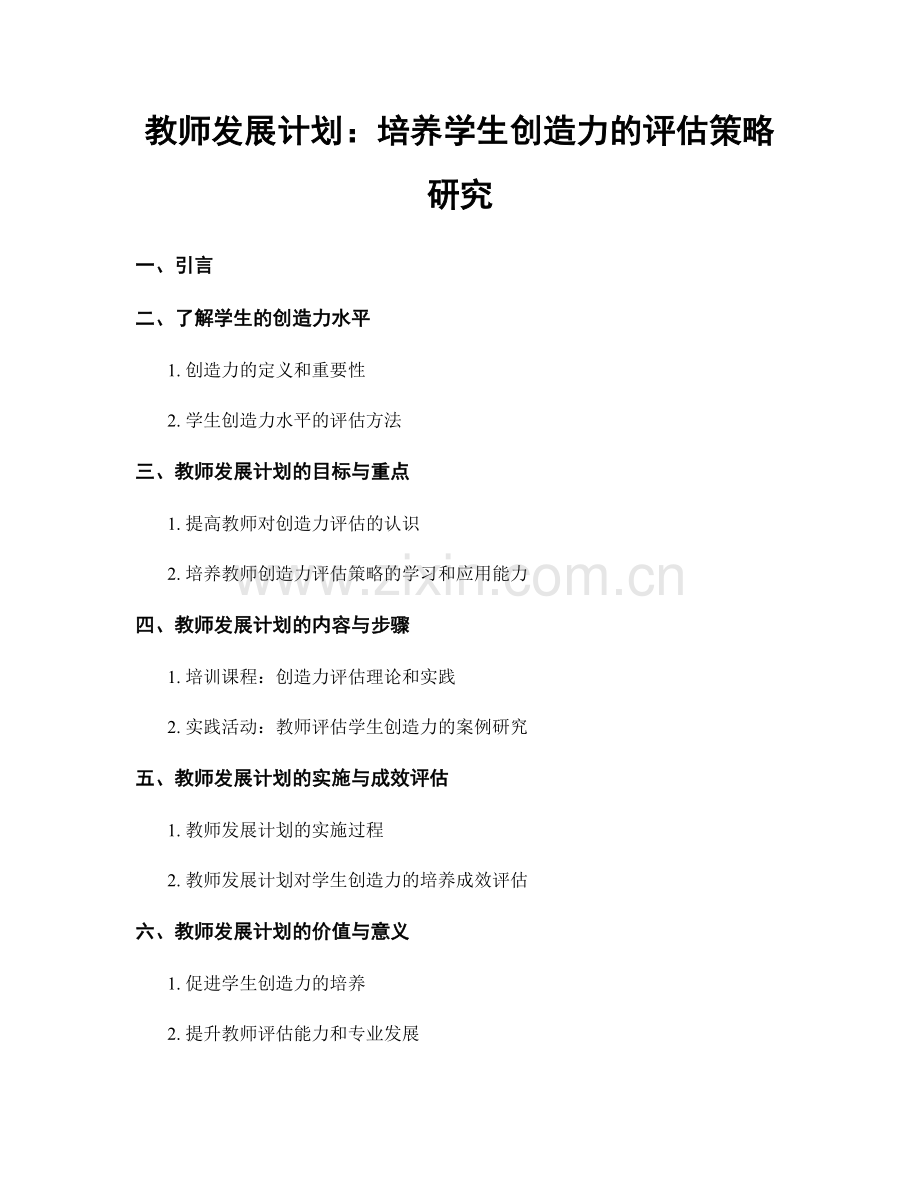 教师发展计划：培养学生创造力的评估策略研究

一、引言

二、了解学生的创造力水平

1. 创造力的定义和重要性

2. 学生创造力水平的评估方法

三、教师发展计划的目标与重点

1. 提高教师对创造力评估的认识

2. 培养教师创造力评估策略的学习和应用能力

www.zixin.com.cn

四、教师发展计划的内容与步骤

1. 培训课程：创造力评估理论和实践

2. 实践活动：教师评估学生创造力的案例研究

五、教师发展计划的实施与成效评估

1. 教师发展计划的实施过程

2. 教师发展计划对学生创造力的培养成效评估

六、教师发展计划的价值与意义

1. 促进学生创造力的培养

2. 提升教师评估能力和专业发展